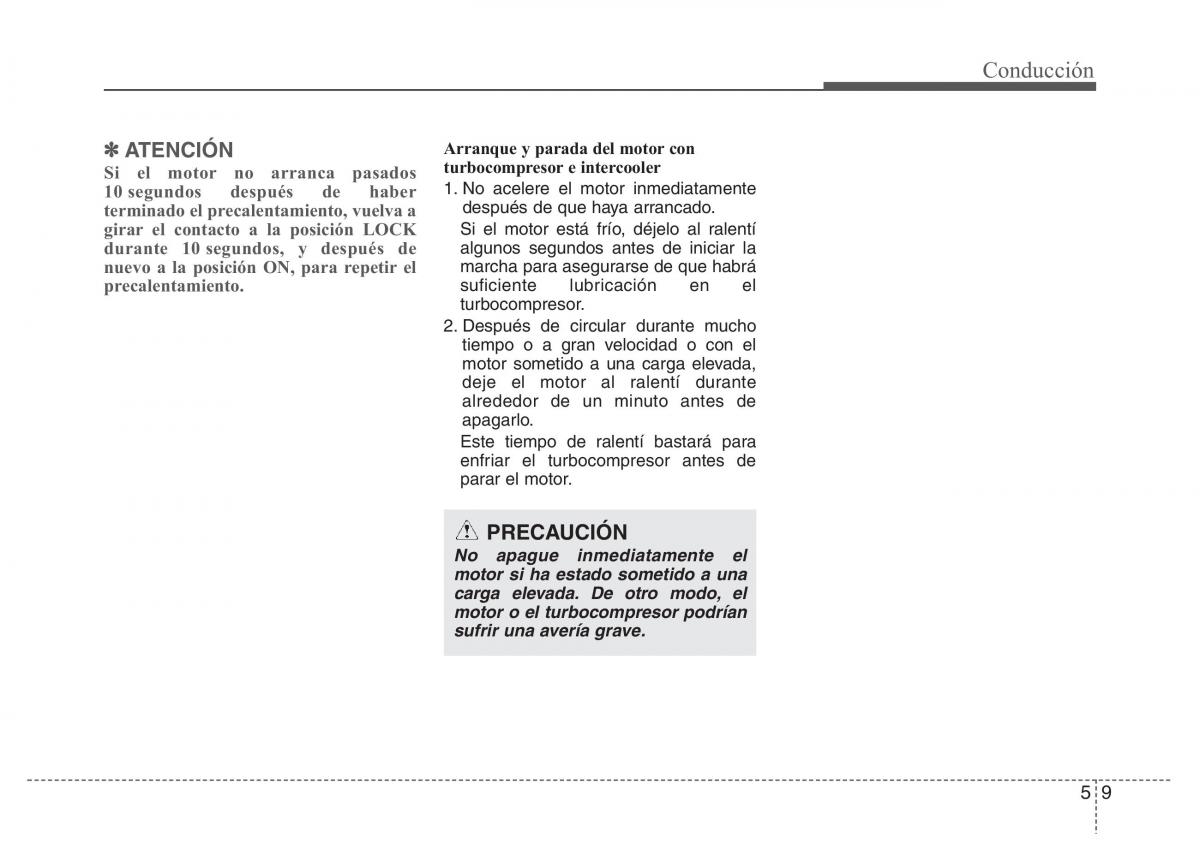 Conducción

✽ ATENCIÓN
Si el motor no arranca pasados 10 segundos después de haber terminado el precalentamiento, vuelva a girar el contacto a la posición LOCK durante 10 segundos, y después de nuevo a la posición ON, para repetir el precalentamiento.

Arranque y parada del motor con turbocompresor e intercooler
1. No acelere el motor inmediatamente después de que haya arrancado.
Si el motor está frío, déjelo al ralentí algunos segundos antes de iniciar la marcha para asegurarse de que habrá suficiente lubricación en el turbocompresor.
2. Después de circular durante mucho tiempo o a gran velocidad o con el motor sometido a una carga elevada, deje el motor al ralentí durante alrededor de un minuto antes de apagarlo.
Este tiempo de ralentí bastará para enfriar el turbocompresor antes de parar el motor.

PRECAUCIÓN
No apague inmediatamente el motor si ha estado sometido a una carga elevada. De otro modo, el motor o el turbocompresor podrían sufrir una avería grave.

5 9